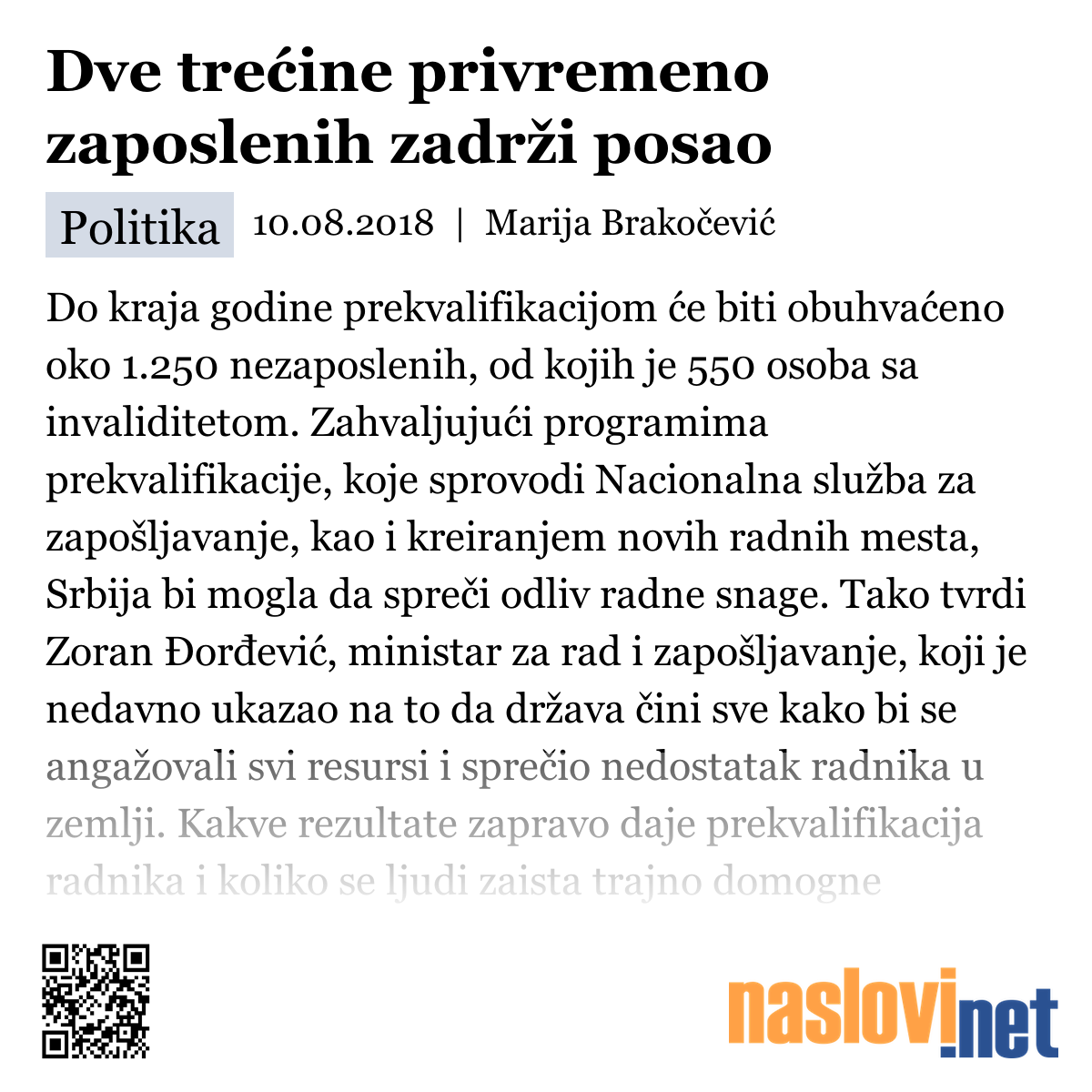 Dve trećine privremeno zaposlenih zadrži posao

Politika 10.08.2018 | Marija Brakočević

Do kraja godine prekvalifikacijom će biti obuhvaćeno oko 1.250 nezaposlenih, od kojih je 550 osoba sa invaliditetom. Zahvaljujući programima prekvalifikacije, koje sprovodi Nacionalna služba za zapošljavanje, kao i kreiranjem novih radnih mesta, Srbija bi mogla da spreči odliv radne snage. Tako tvrdi Zoran Đorđević, ministar za rad i zapošljavanje, koji je nedavno ukazao na to da država čini sve kako bi se angažovali svi resursi i sprečio nedostatak radnika u zemlji. Kakve rezultate zapravo daje prekvalifikacija radnika i koliko se ljudi zaista trajno domogne

naslovi.net